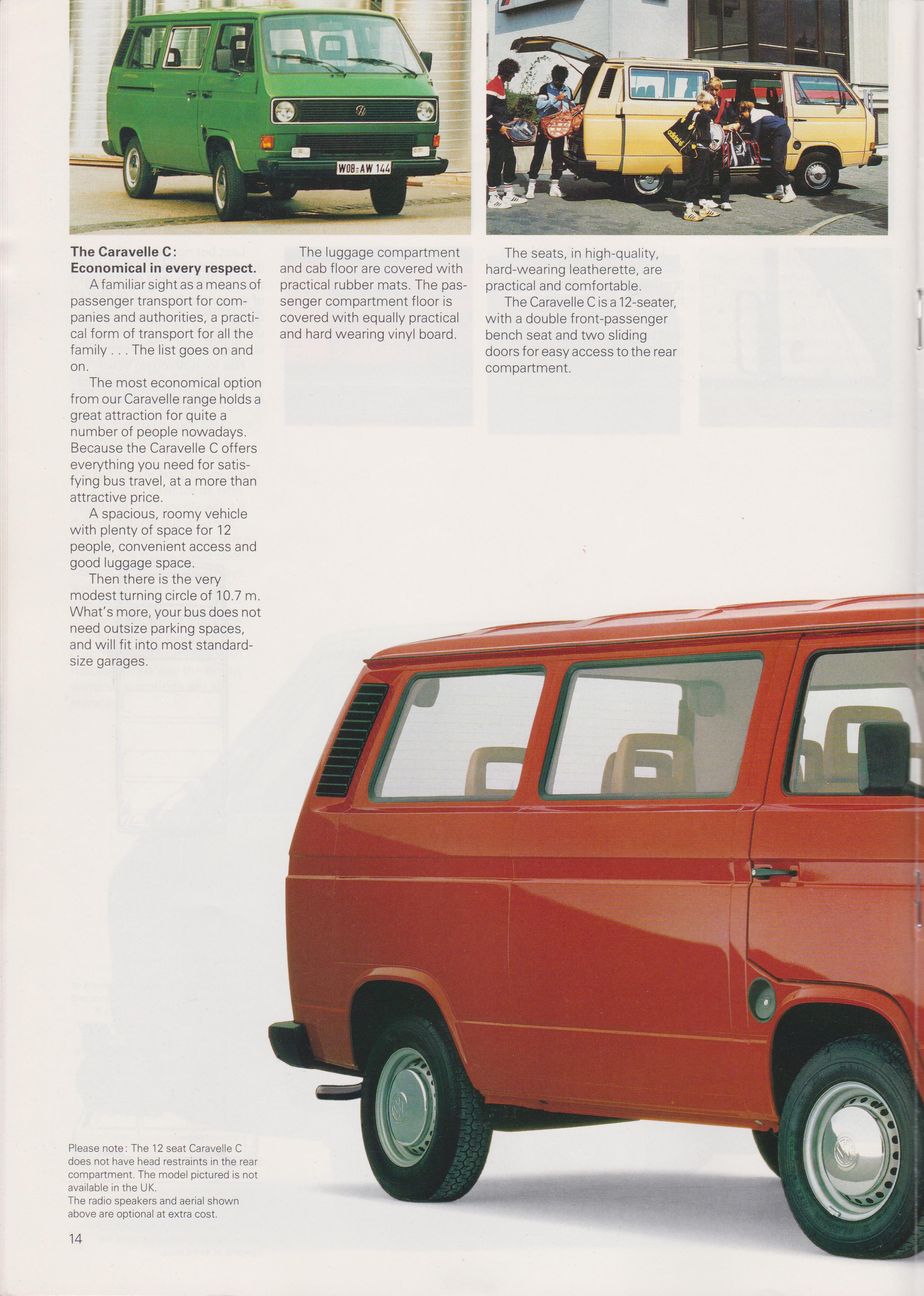 WOB-AW 144

adidas

The Caravelle C: Economical in every respect.

A familiar sight as a means of passenger transport for companies and authorities, a practical form of transport for all the family . . . The list goes on and on.

The most economical option from our Caravelle range holds a great attraction for quite a number of people nowadays. Because the Caravelle C offers everything you need for satisfying bus travel, at a more than attractive price.

A spacious, roomy vehicle with plenty of space for 12 people, convenient access and good luggage space.

Then there is the very modest turning circle of 10.7 m. What's more, your bus does not need outsize parking spaces, and will fit into most standard-size garages.

The luggage compartment and cab floor are covered with practical rubber mats. The passenger compartment floor is covered with equally practical and hard wearing vinyl board.

The seats, in high-quality, hard-wearing leatherette, are practical and comfortable.

The Caravelle C is a 12-seater, with a double front-passenger bench seat and two sliding doors for easy access to the rear compartment.

Please note: The 12 seat Caravelle C does not have head restraints in the rear compartment. The model pictured is not available in the UK.
The radio speakers and aerial shown above are optional at extra cost.

14